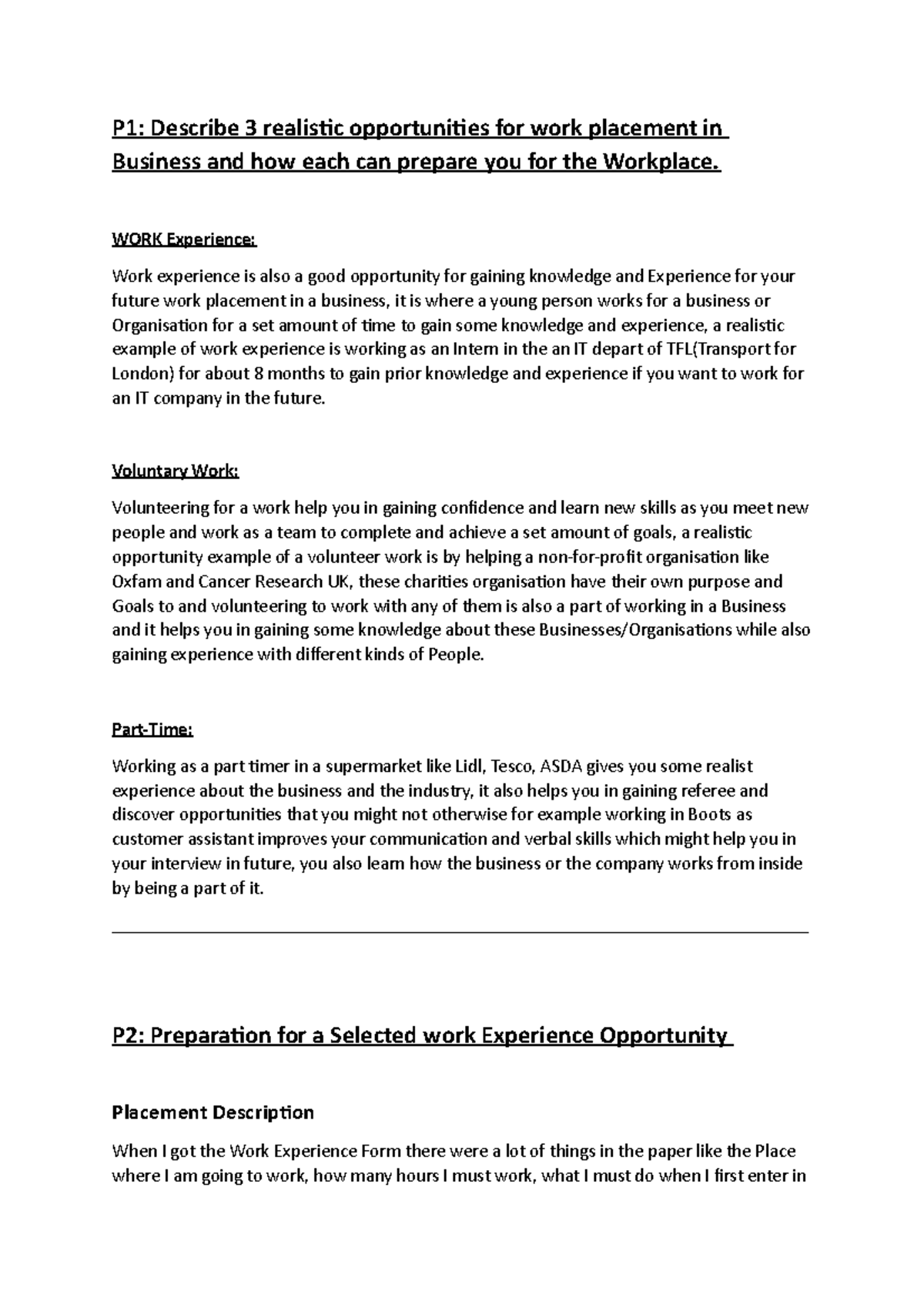 P1: Describe 3 realistic opportunities for work placement in Business and how each can prepare you for the Workplace.

WORK Experience:

Work experience is also a good opportunity for gaining knowledge and Experience for your future work placement in a business, it is where a young person works for a business or Organisation for a set amount of time to gain some knowledge and experience, a realistic example of work experience is working as an Intern in the an IT depart of TFL(Transport for London) for about 8 months to gain prior knowledge and experience if you want to work for an IT company in the future.

Voluntary Work:

Volunteering for a work help you in gaining confidence and learn new skills as you meet new people and work as a team to complete and achieve a set amount of goals, a realistic opportunity example of a volunteer work is by helping a non-for-profit organisation like Oxfam and Cancer Research UK, these charities organisation have their own purpose and Goals to and volunteering to work with any of them is also a part of working in a Business and it helps you in gaining some knowledge about these Businesses/Organisations while also gaining experience with different kinds of People.

Part-Time:

Working as a part timer in a supermarket like Lidl, Tesco, ASDA gives you some realist experience about the business and the industry, it also helps you in gaining referee and discover opportunities that you might not otherwise for example working in Boots as customer assistant improves your communication and verbal skills which might help you in your interview in future, you also learn how the business or the company works from inside by being a part of it.

P2: Preparation for a Selected work Experience Opportunity

Placement Description

When I got the Work Experience Form there were a lot of things in the paper like the Place where I am going to work, how many hours I must work, what I must do when I first enter in